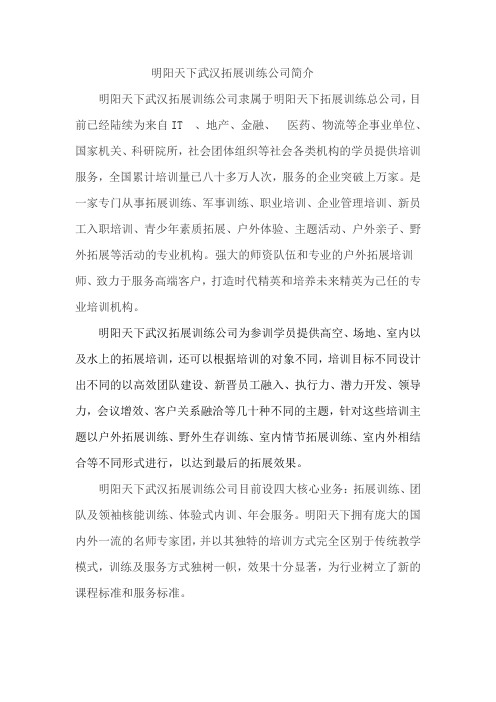 明阳天下武汉拓展训练公司简介

明阳天下武汉拓展训练公司隶属于明阳天下拓展训练总公司，目前已经陆续为来自 IT 、地产、金融、 医药、物流等企事业单位、国家机关、科研院所，社会团体组织等社会各类机构的学员提供培训服务，全国累计培训量已八十多万人次，服务的企业突破上万家。是一家专门从事拓展训练、军事训练、职业培训、企业管理培训、新员工入职培训、青少年素质拓展、户外体验、主题活动、户外亲子、野外拓展等活动的专业机构。强大的师资队伍和专业的户外拓展培训师、致力于服务高端客户，打造时代精英和培养未来精英为己任的专业培训机构。

明阳天下武汉拓展训练公司为参训学员提供高空、场地、室内以及水上的拓展培训，还可以根据培训的对象不同，培训目标不同设计出不同的以高效团队建设、新晋员工融入、执行力、潜力开发、领导力，会议增效、客户关系融洽等几十种不同的主题，针对这些培训主题以户外拓展训练、野外生存训练、室内情节拓展训练、室内外相结合等不同形式进行，以达到最后的拓展效果。

明阳天下武汉拓展训练公司目前设四大核心业务：拓展训练、团队及领袖核能训练、体验式内训、年会服务。明阳天下拥有庞大的国内外一流的名师专家团，并以其独特的培训方式完全区别于传统教学模式，训练及服务方式独树一帜，效果十分显著，为行业树立了新的课程标准和服务标准。